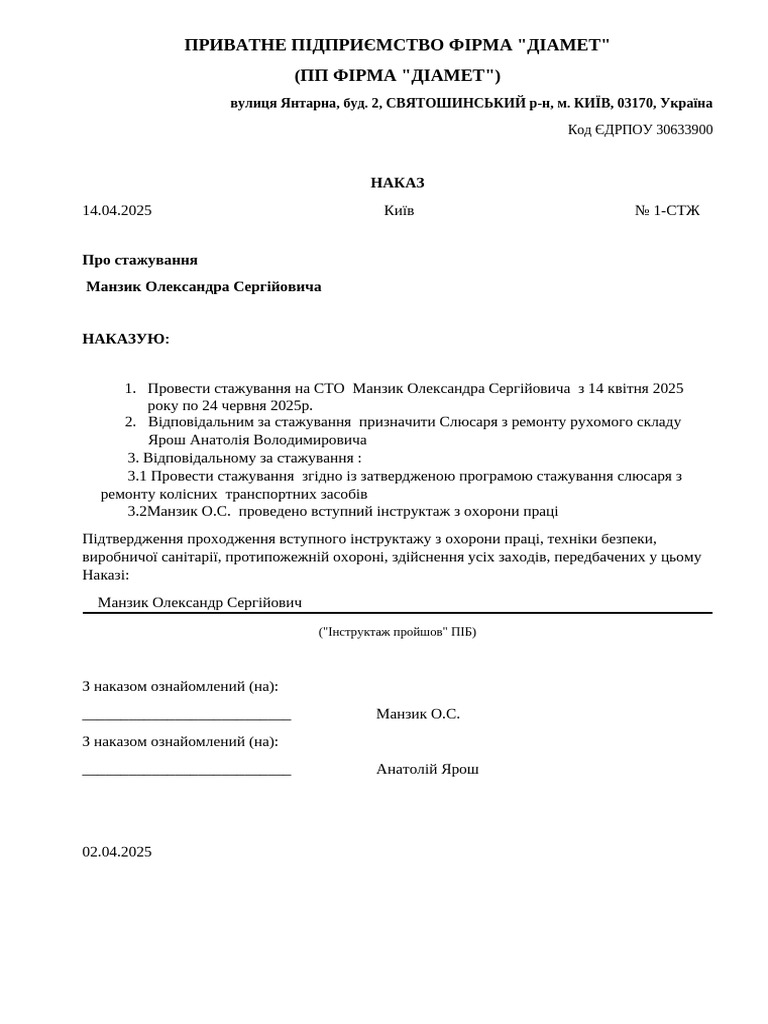 ПРИВАТНЕ ПІДПРИЄМСТВО ФІРМА "ДІАМЕТ"

(ПП ФІРМА "ДІАМЕТ")

вулиця Янтарна, буд. 2, СВЯТОШИНСЬКИЙ р-н, м. КИЇВ, 03170, Україна

Код ЄДРПОУ 30633900

НАКАЗ

14.04.2025 Київ № 1-СТЖ

Про стажування

Манзик Олександра Сергійовича

НАКАЗУЮ:

1. Провести стажування на СТО Манзик Олександра Сергійовича з 14 квітня 2025 року по 24 червня 2025р.
2. Відповідальним за стажування призначити Слюсаря з ремонту рухомого складу Ярош Анатолія Володимировича

3. Відповідальному за стажування :
3.1 Провести стажування згідно із затвердженою програмою стажування слюсаря з ремонту колісних транспортних засобів
3.2Манзик О.С. проведено вступний інструктаж з охорони праці

Підтвердження проходження вступного інструктажу з охорони праці, техніки безпеки, виробничої санітарії, протипожежній охороні, здійснення усіх заходів, передбачених у цьому Наказі:

Манзик Олександр Сергійович

("Інструктаж пройшов" ПІБ)

З наказом ознайомлений (на):

___________________________ Манзик О.С.

З наказом ознайомлений (на):

___________________________ Анатолій Ярош

02.04.2025